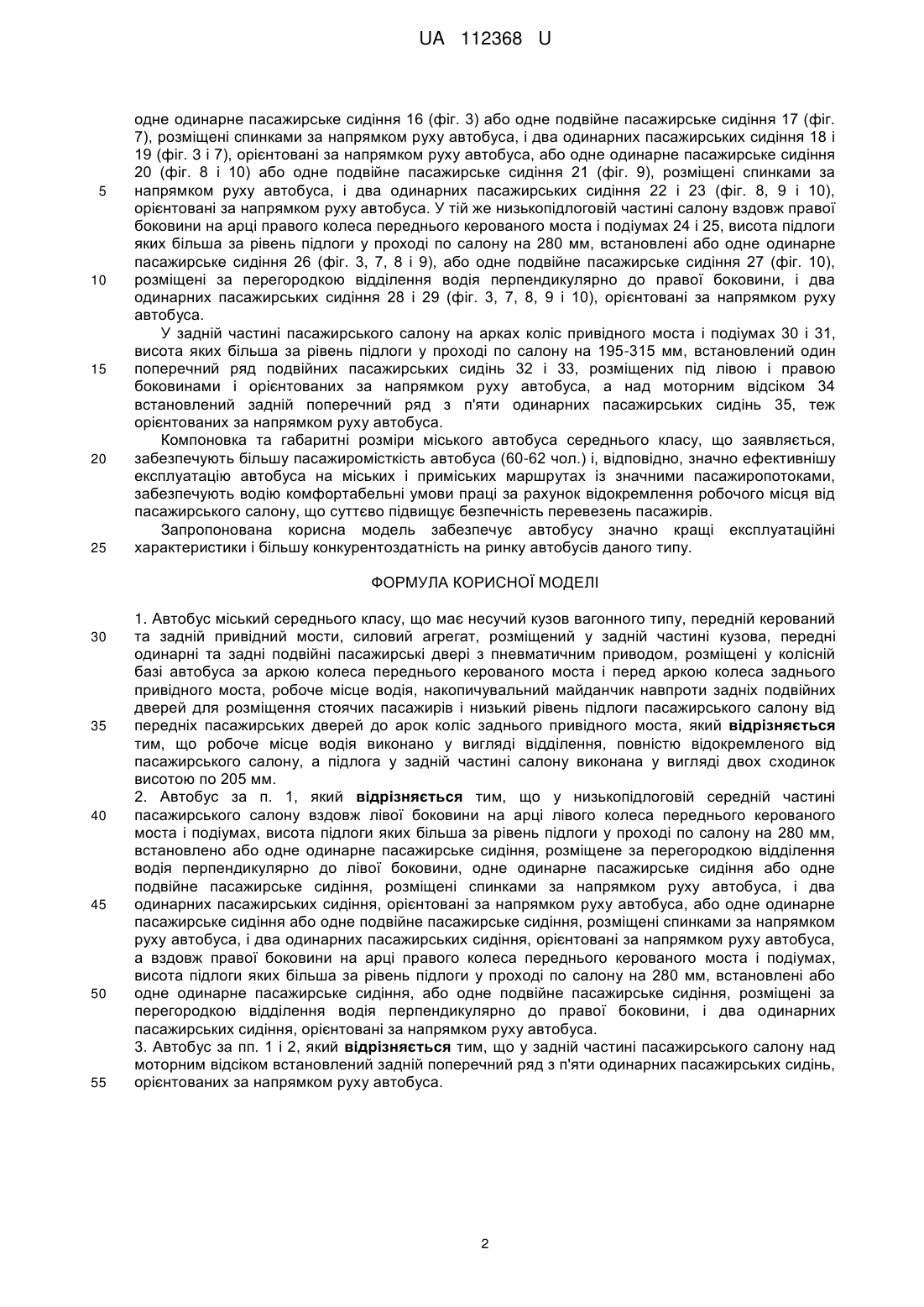 UA 112368 U

одне одинарне пасажирське сидіння 16 (фіг. 3) або одне подвійне пасажирське сидіння 17 (фіг. 7), розміщені спинками за напрямком руху автобуса, і два одинарних пасажирських сидіння 18 і 19 (фіг. 3 і 7), орієнтовані за напрямком руху автобуса, або одне одинарне пасажирське сидіння 20 (фіг. 8 і 10) або одне подвійне пасажирське сидіння 21 (фіг. 9), розміщені спинками за

5 напрямком руху автобуса, і два одинарних пасажирських сидіння 22 і 23 (фіг. 8, 9 і 10), орієнтовані за напрямком руху автобуса. У тій же низькопідлоговій частині салону вздовж правої боковини на арці правого колеса переднього керованого моста і подіумах 24 і 25, висота підлоги яких більша за рівень підлоги у проході по салону на 280 мм, встановлені або одне одинарне пасажирське сидіння 26 (фіг. 3, 7, 8 і 9), або одне подвійне пасажирське сидіння 27 (фіг. 10),

10 розміщені за перегородкою відділення водія перпендикулярно до правої боковини, і два одинарних пасажирських сидіння 28 і 29 (фіг. 3, 7, 8, 9 і 10), орієнтовані за напрямком руху автобуса.

У задній частині пасажирського салону на арках коліс привідного моста і подіумах 30 і 31, висота яких більша за рівень підлоги у проході по салону на 195-315 мм, встановлений один

15 поперечний ряд подвійних пасажирських сидінь 32 і 33, розміщених під лівою і правою боковинами і орієнтованих за напрямком руху автобуса, а над моторним відсіком 34 встановлений задній поперечний ряд з п'яти одинарних пасажирських сидінь 35, теж орієнтованих за напрямком руху автобуса.

Компоновка та габаритні розміри міського автобуса середнього класу, що заявляється,

20 забезпечують більшу пасажиромісткість автобуса (60-62 чол.) і, відповідно, значно ефективнішу експлуатацію автобуса на міських і приміських маршрутах із значними пасажиропотоками, забезпечують водію комфортабельні умови праці за рахунок відокремлення робочого місця від пасажирського салону, що суттєво підвищує безпечність перевезень пасажирів.

Запропонована корисна модель забезпечує автобусу значно кращі експлуатаційні

25 характеристики і більшу конкурентоздатність на ринку автобусів даного типу.

ФОРМУЛА КОРИСНОЇ МОДЕЛІ

1. Автобус міський середнього класу, що має несучий кузов вагонного типу, передній керований

30 та задній привідний мости, силовий агрегат, розміщений у задній частині кузова, передні одинарні та задні подвійні пасажирські двері з пневматичним приводом, розміщені у колісній базі автобуса за аркою колеса переднього керованого моста і перед аркою колеса заднього привідного моста, робоче місце водія, накопичувальний майданчик навпроти задніх подвійних дверей для розміщення стоячих пасажирів і низький рівень підлоги пасажирського салону від

35 передніх пасажирських дверей до арок коліс заднього привідного моста, який відрізняється тим, що робоче місце водія виконано у вигляді відділення, повністю відокремленого від пасажирського салону, а підлога у задній частині салону виконана у вигляді двох сходинок висотою по 205 мм.

2. Автобус за п. 1, який відрізняється тим, що у низькопідлоговій середній частині

40 пасажирського салону вздовж лівої боковини на арці лівого колеса переднього керованого моста і подіумах, висота підлоги яких більша за рівень підлоги у проході по салону на 280 мм, встановлено або одне одинарне пасажирське сидіння, розміщене за перегородкою відділення водія перпендикулярно до лівої боковини, одне одинарне пасажирське сидіння або одне подвійне пасажирське сидіння, розміщені спинками за напрямком руху автобуса, і два

45 одинарних пасажирських сидіння, орієнтовані за напрямком руху автобуса, або одне одинарне пасажирське сидіння або одне подвійне пасажирське сидіння, розміщені спинками за напрямком руху автобуса, і два одинарних пасажирських сидіння, орієнтовані за напрямком руху автобуса, а вздовж правої боковини на арці правого колеса переднього керованого моста і подіумах, висота підлоги яких більша за рівень підлоги у проході по салону на 280 мм, встановлені або

50 одне одинарне пасажирське сидіння, або одне подвійне пасажирське сидіння, розміщені за перегородкою відділення водія перпендикулярно до правої боковини, і два одинарних пасажирських сидіння, орієнтовані за напрямком руху автобуса.

3. Автобус за пп. 1 і 2, який відрізняється тим, що у задній частині пасажирського салону над моторним відсіком встановлений задній поперечний ряд з п'яти одинарних пасажирських сидінь,

55 орієнтованих за напрямком руху автобуса.

2